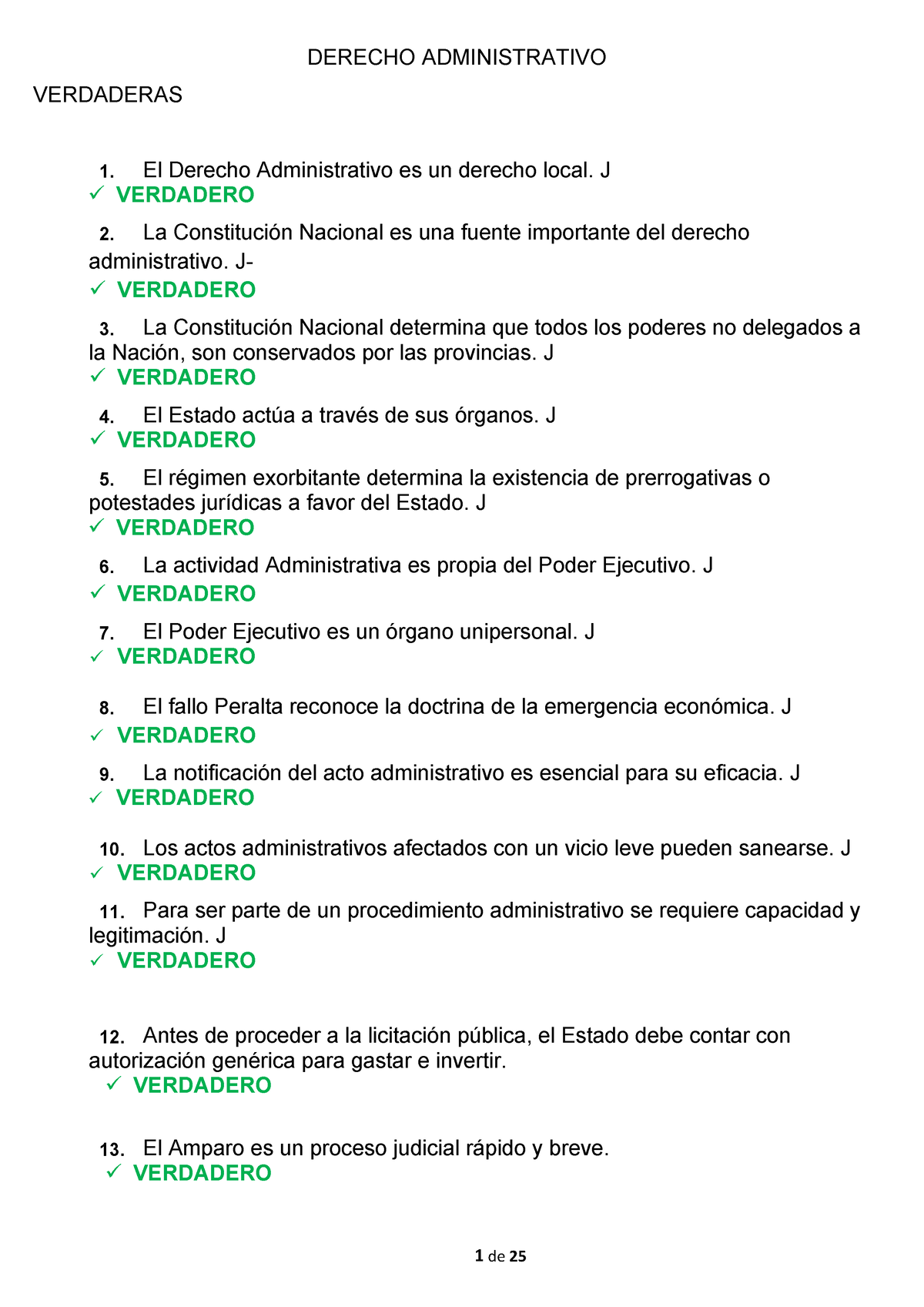 DERECHO ADMINISTRATIVO

VERDADERAS

1. El Derecho Administrativo es un derecho local. J
✓ VERDADERO

2. La Constitución Nacional es una fuente importante del derecho administrativo. J-
✓ VERDADERO

3. La Constitución Nacional determina que todos los poderes no delegados a la Nación, son conservados por las provincias. J
✓ VERDADERO

4. El Estado actúa a través de sus órganos. J
✓ VERDADERO

5. El régimen exorbitante determina la existencia de prerrogativas o potestades jurídicas a favor del Estado. J
✓ VERDADERO

6. La actividad Administrativa es propia del Poder Ejecutivo. J
✓ VERDADERO

7. El Poder Ejecutivo es un órgano unipersonal. J
✓ VERDADERO

8. El fallo Peralta reconoce la doctrina de la emergencia económica. J
✓ VERDADERO

9. La notificación del acto administrativo es esencial para su eficacia. J
✓ VERDADERO

10. Los actos administrativos afectados con un vicio leve pueden sanearse. J
✓ VERDADERO

11. Para ser parte de un procedimiento administrativo se requiere capacidad y legitimación. J
✓ VERDADERO

12. Antes de proceder a la licitación pública, el Estado debe contar con autorización genérica para gastar e invertir.
✓ VERDADERO

13. El Amparo es un proceso judicial rápido y breve.
✓ VERDADERO

1 de 25